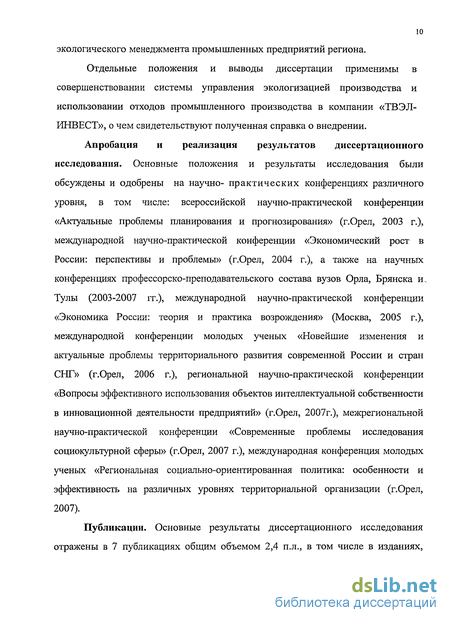 10

экологического менеджмента промышленных предприятий региона.

Отдельные положения и выводы диссертации применимы в совершенствовании системы управления экологизацией производства и использовании отходов промышленного производства в компании «ТВЭЛ-ИНВЕСТ», о чем свидетельствуют полученная справка о внедрении.

Апробация и реализация результатов диссертационного исследования. Основные положения и результаты исследования были обсуждены и одобрены на научно- практических конференциях различного уровня, в том числе: всероссийской научно-практической конференции «Актуальные проблемы планирования и прогнозирования» (г.Орел, 2003 г.), международной научно-практической конференции «Экономический рост в России: перспективы и проблемы» (г.Орел, 2004 г.), а также на научных конференциях профессорско-преподавательского состава вузов Орла, Брянска и Тулы (2003-2007 гг.), международной научно-практической конференции «Экономика России: теория и практика возрождения» (Москва, 2005 г.), международной конференции молодых ученых «Новейшие изменения и актуальные проблемы территориального развития современной России и стран СНГ» (г.Орел, 2006 г.), региональной научно-практической конференции «Вопросы эффективного использования объектов интеллектуальной собственности в инновационной деятельности предприятий» (г.Орел, 2007г.), межрегиональной научно-практической конференции «Современные проблемы исследования социокультурной сферы» (г.Орел, 2007 г.), международная конференция молодых ученых «Региональная социально-ориентированная политика: особенности и эффективность на различных уровнях территориальной организации (г.Орел, 2007).

Публикации. Основные результаты диссертационного исследования отражены в 7 публикациях общим объемом 2,4 п.л., в том числе в изданиях,

dsLib.net
библиотека диссертаций